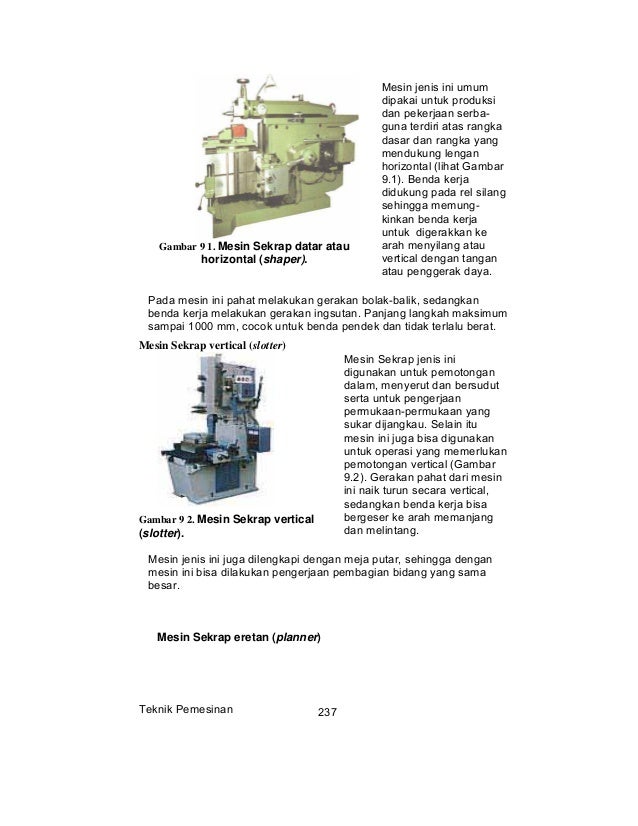 Gambar 9 1. Mesin Sekrap datar atau horizontal (shaper).

Mesin jenis ini umum dipakai untuk produksi dan pekerjaan serbaguna terdiri atas rangka dasar dan rangka yang mendukung lengan horizontal (lihat Gambar 9.1). Benda kerja didukung pada rel silang sehingga memungkinkan benda kerja untuk digerakkan ke arah menyilang atau vertical dengan tangan atau penggerak daya.

Pada mesin ini pahat melakukan gerakan bolak-balik, sedangkan benda kerja melakukan gerakan ingsutan. Panjang langkah maksimum sampai 1000 mm, cocok untuk benda pendek dan tidak terlalu berat.

Mesin Sekrap vertical (slotter)

Gambar 9 2. Mesin Sekrap vertical (slotter).

Mesin Sekrap jenis ini digunakan untuk pemotongan dalam, menyerut dan bersudut serta untuk pengerjaan permukaan-permukaan yang sukar dijangkau. Selain itu mesin ini juga bisa digunakan untuk operasi yang memerlukan pemotongan vertical (Gambar 9.2). Gerakan pahat dari mesin ini naik turun secara vertical, sedangkan benda kerja bisa bergeser ke arah memanjang dan melintang.

Mesin jenis ini juga dilengkapi dengan meja putar, sehingga dengan mesin ini bisa dilakukan pengerjaan pembagian bidang yang sama besar.

Mesin Sekrap eretan (planner)

Teknik Pemesinan 237